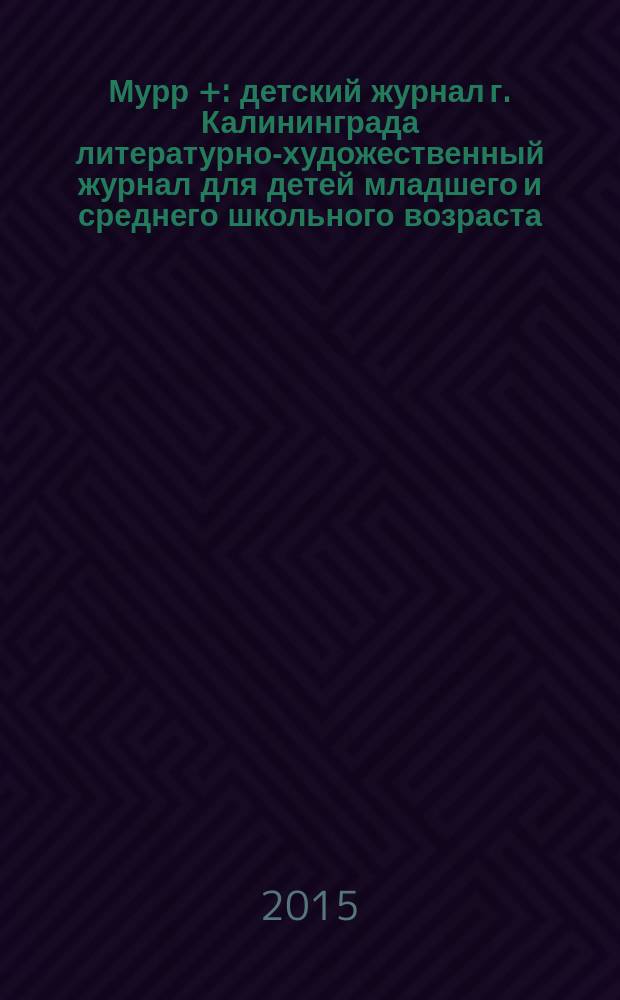 Мурр +: детский журнал г. Калининграда литературно-художественный журнал для детей младшего и среднего школьного возраста

2015